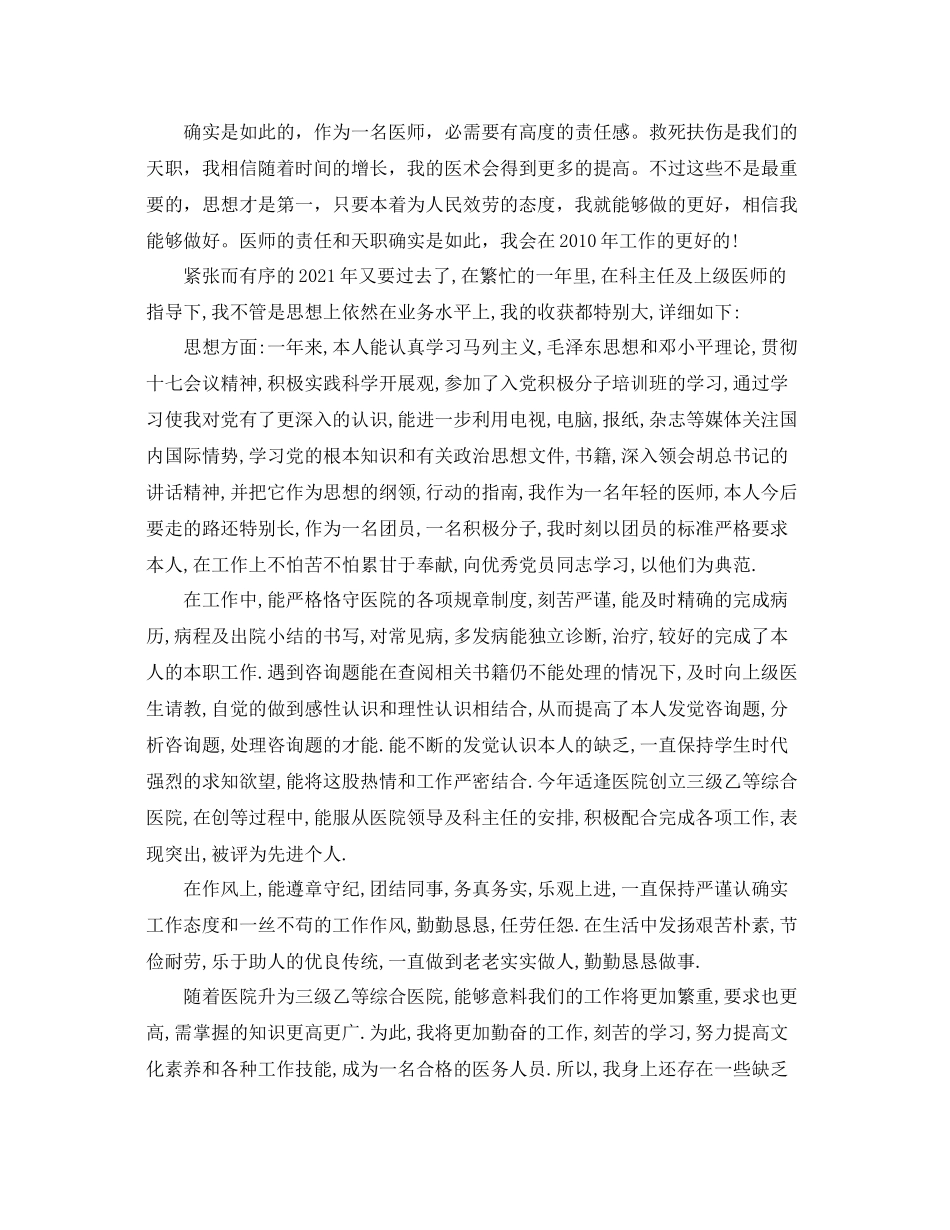 确实是如此的，作为一名医师，必需要有高度的责任感。救死扶伤是我们的天职，我相信随着时间的增长，我的医术会得到更多的提高。不过这些不是最重要的，思想才是第一，只要本着为人民效劳的态度，我就能够做的更好，相信我能够做好。医师的责任和天职确实是如此，我会在2010年工作的更好的！

紧张而有序的2021年又要过去了，在繁忙的一年里，在科主任及上级医师的指导下，我不管是思想上依然在业务水平上，我的收获都特别大，详细如下：

思想方面：一年来，本人能认真学习马列主义，毛泽东思想和邓小平理论，贯彻十七会议精神，积极实践科学开展观，参加了入党积极分子培训班的学习，通过学习使我对党有了更深入的认识，能进一步利用电视，电脑，报纸，杂志等媒体关注国内国际情势，学习党的根本知识和有关政治思想文件，书籍，深入领会胡总书记的讲话精神，并把它作为思想的纲领，行动的指南，我作为一名年轻的医师，本人今后要走的路还特别长，作为一名团员，一名积极分子，我时刻以团员的标准严格要求本人，在工作上不怕苦不怕累甘于奉献，向优秀党员同志学习，以他们为典范.

在工作中，能严格恪守医院的各项规章制度，刻苦严谨，能及时精确的完成病历，病程及出院小结的书写，对常见病，多发病能独立诊断，治疗，较好的完成了本人的本职工作.遇到咨询题能在查阅相关书籍仍不能处理的情况下，及时向上级医生请教，自觉的做到感性认识和理性认识相结合，从而提高了本人发觉咨询题，分析咨询题，处理咨询题的才能.能不断的发觉认识本人的缺乏，一直保持学生时代强烈的求知欲望，能将这股热情和工作严密结合.今年适逢医院创立三级乙等综合医院，在创等过程中，能服从医院领导及科主任的安排，积极配合完成各项工作，表现突出，被评为先进个人.

在作风上，能遵章守纪，团结同事，务真务实，乐观上进，一直保持严谨认确实工作态度和一丝不苟的工作作风，勤勤恳恳，任劳任怨.在生活中发扬艰苦朴素，节俭耐劳，乐于助人的优良传统，一直做到老老实实做人，勤勤恳恳做事.

随着医院升为三级乙等综合医院，能够意料我们的工作将更加繁重，要求也更高，需掌握的知识更高更广.为此，我将更加勤奋的工作，刻苦的学习，努力提高文化素养和各种工作技能，成为一名合格的医务人员.所以，我身上还存在一些缺乏